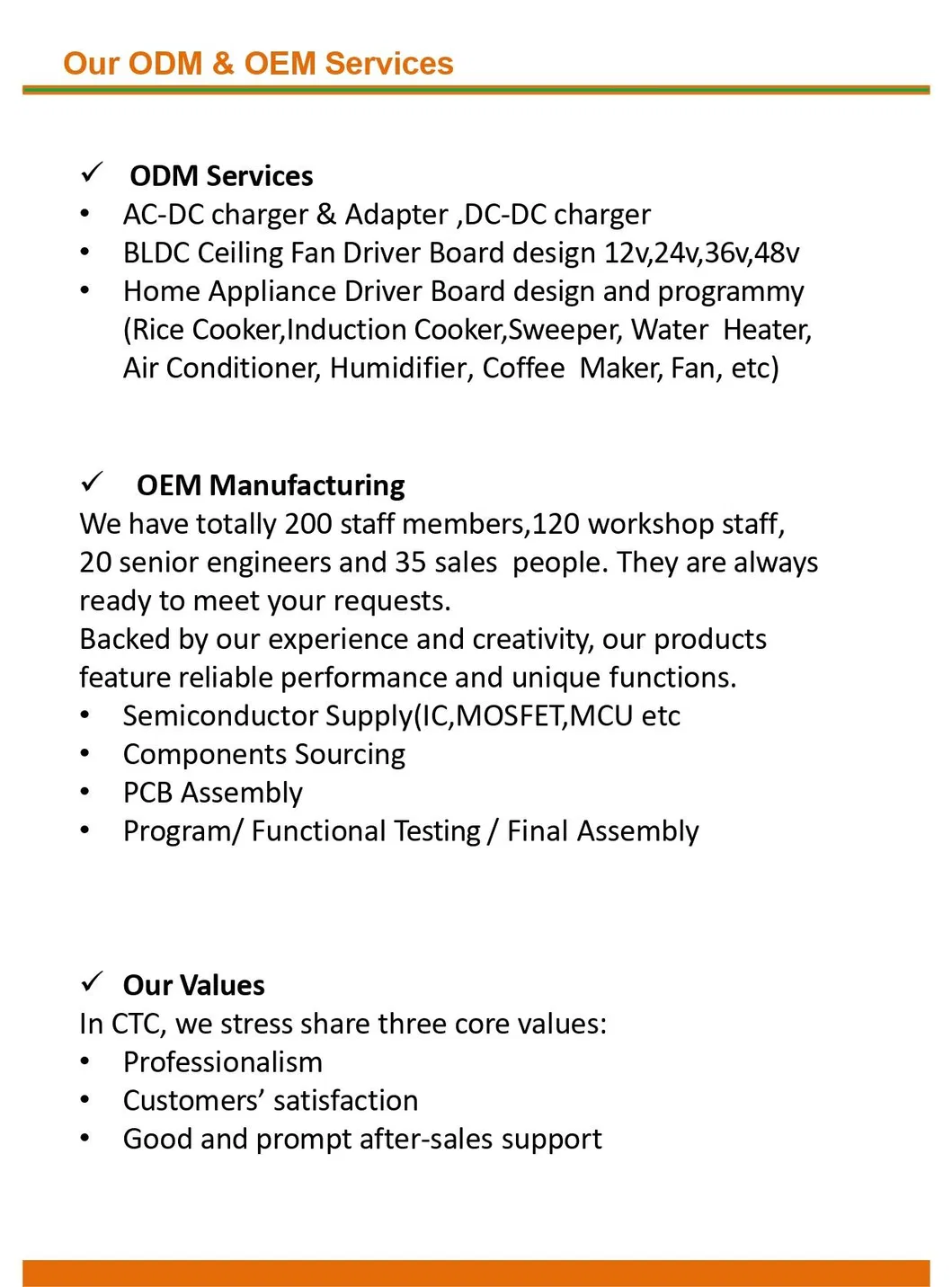 Our ODM & OEM Services

✓ ODM Services
• AC-DC charger & Adapter ,DC-DC charger
• BLDC Ceiling Fan Driver Board design 12v,24v,36v,48v
• Home Appliance Driver Board design and programmy (Rice Cooker,Induction Cooker,Sweeper, Water Heater, Air Conditioner, Humidifier, Coffee Maker, Fan, etc)

✓ OEM Manufacturing
We have totally 200 staff members,120 workshop staff, 20 senior engineers and 35 sales people. They are always ready to meet your requests.
Backed by our experience and creativity, our products feature reliable performance and unique functions.
• Semiconductor Supply(IC,MOSFET,MCU etc
• Components Sourcing
• PCB Assembly
• Program/ Functional Testing / Final Assembly

✓ Our Values
In CTC, we stress share three core values:
• Professionalism
• Customers' satisfaction
• Good and prompt after-sales support